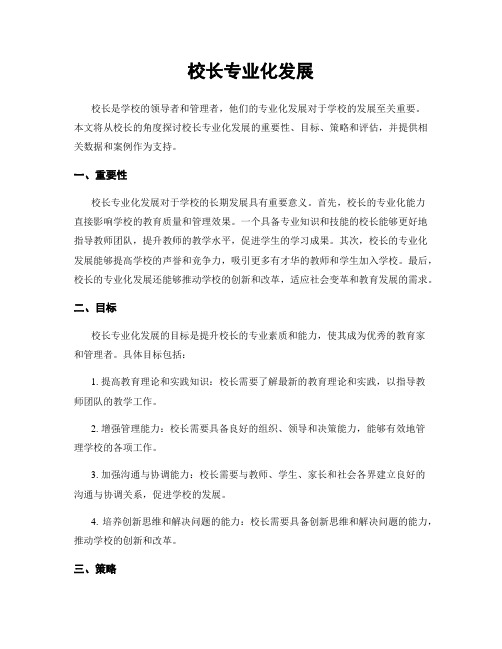 校长专业化发展

校长是学校的领导者和管理者，他们的专业化发展对于学校的发展至关重要。本文将从校长的角度探讨校长专业化发展的重要性、目标、策略和评估，并提供相关数据和案例作为支持。

一、重要性

校长专业化发展对于学校的长期发展具有重要意义。首先，校长的专业化能力直接影响学校的教育质量和管理效果。一个具备专业知识和技能的校长能够更好地指导教师团队，提升教师的教学水平，促进学生的学习成果。其次，校长的专业化发展能够提高学校的声誉和竞争力，吸引更多有才华的教师和学生加入学校。最后，校长的专业化发展还能够推动学校的创新和改革，适应社会变革和教育发展的需求。

二、目标

校长专业化发展的目标是提升校长的专业素质和能力，使其成为优秀的教育家和管理者。具体目标包括：

1. 提高教育理论和实践知识：校长需要了解最新的教育理论和实践，以指导教师团队的教学工作。

2. 增强管理能力：校长需要具备良好的组织、领导和决策能力，能够有效地管理学校的各项工作。

3. 加强沟通与协调能力：校长需要与教师、学生、家长和社会各界建立良好的沟通与协调关系，促进学校的发展。

4. 培养创新思维和解决问题的能力：校长需要具备创新思维和解决问题的能力，推动学校的创新和改革。

三、策略